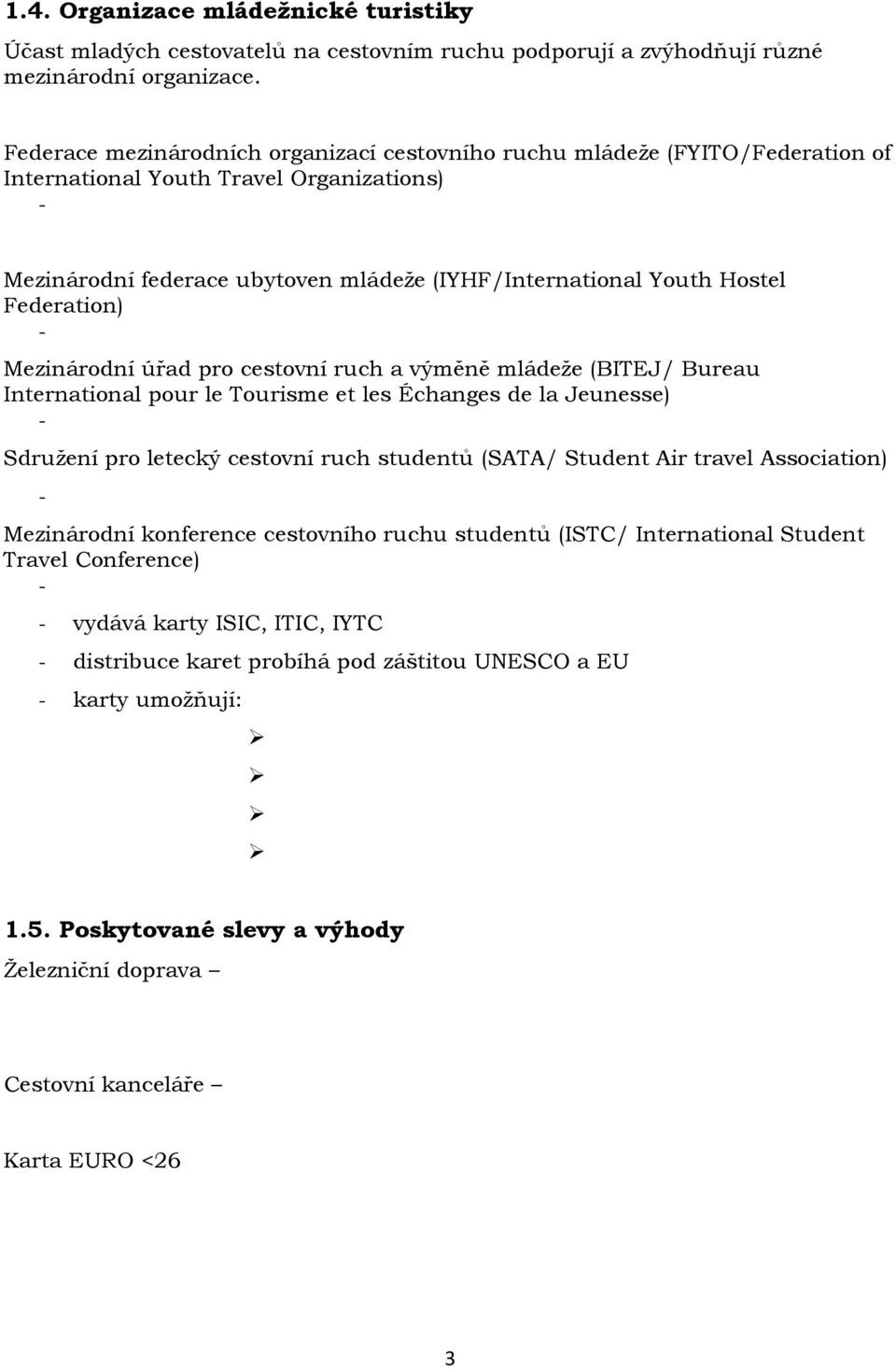 1.4. Organizace mládežnické turistiky

Účast mladých cestovatelů na cestovním ruchu podporují a zvýhodňují různé mezinárodní organizace.

Federace mezinárodních organizací cestovního ruchu mládeže (FYITO/Federation of International Youth Travel Organizations)

-

Mezinárodní federace ubytoven mládeže (IYHF/International Youth Hostel Federation)

-

Mezinárodní úřad pro cestovní ruch a výměně mládeže (BITEJ/ Bureau International pour le Tourisme et les Échanges de la Jeunesse)

-

Sdružení pro letecký cestovní ruch studentů (SATA/ Student Air travel Association)

-

Mezinárodní konference cestovního ruchu studentů (ISTC/ International Student Travel Conference)

-

- vydává karty ISIC, ITIC, IYTC
- distribuce karet probíhá pod záštitou UNESCO a EU
- karty umožňují:

➢
➢
➢
➢

1.5. Poskytované slevy a výhody

Železniční doprava –

Cestovní kanceláře –

Karta EURO <26

3